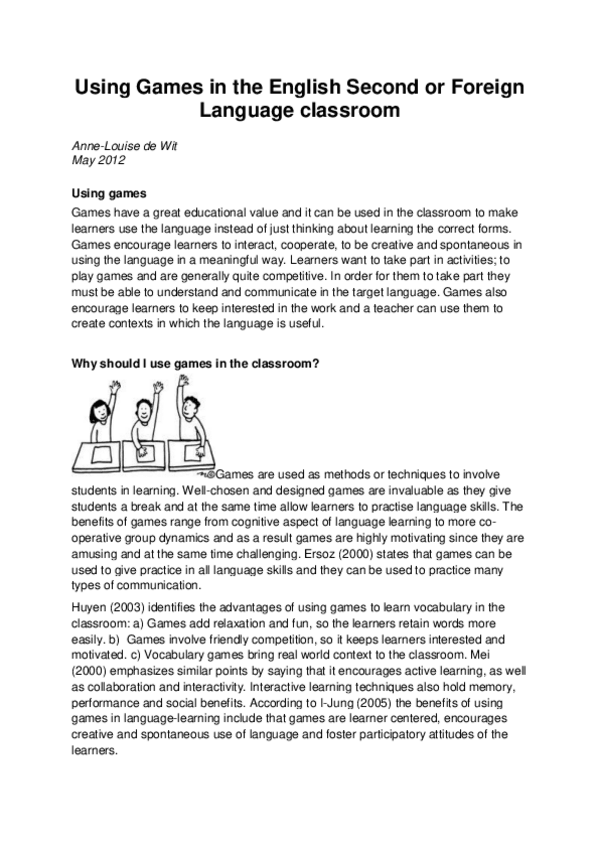 Using Games in the English Second or Foreign Language classroom

Anne-Louise de Wit
May 2012

Using games

Games have a great educational value and it can be used in the classroom to make learners use the language instead of just thinking about learning the correct forms. Games encourage learners to interact, cooperate, to be creative and spontaneous in using the language in a meaningful way. Learners want to take part in activities; to play games and are generally quite competitive. In order for them to take part they must be able to understand and communicate in the target language. Games also encourage learners to keep interested in the work and a teacher can use them to create contexts in which the language is useful.

Why should I use games in the classroom?

Games are used as methods or techniques to involve students in learning. Well-chosen and designed games are invaluable as they give students a break and at the same time allow learners to practise language skills. The benefits of games range from cognitive aspect of language learning to more co-operative group dynamics and as a result games are highly motivating since they are amusing and at the same time challenging. Ersoz (2000) states that games can be used to give practice in all language skills and they can be used to practice many types of communication.

Huyen (2003) identifies the advantages of using games to learn vocabulary in the classroom: a) Games add relaxation and fun, so the learners retain words more easily. b) Games involve friendly competition, so it keeps learners interested and motivated. c) Vocabulary games bring real world context to the classroom. Mei (2000) emphasizes similar points by saying that it encourages active learning, as well as collaboration and interactivity. Interactive learning techniques also hold memory, performance and social benefits. According to I-Jung (2005) the benefits of using games in language-learning include that games are learner centered, encourages creative and spontaneous use of language and foster participatory attitudes of the learners.